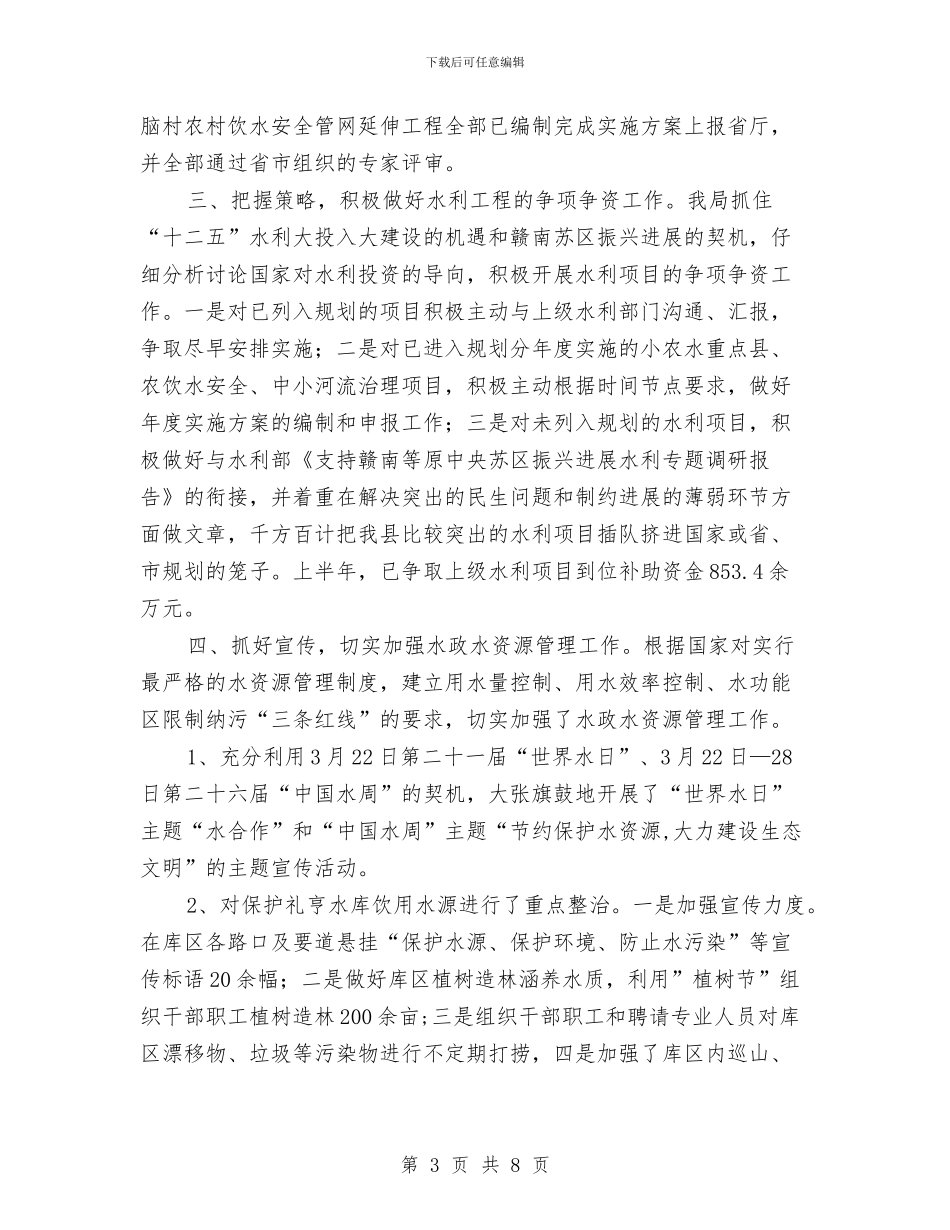 下载后可任意编辑

脑村农村饮水安全管网延伸工程全部已编制完成实施方案上报省厅，并全部通过省市组织的专家评审。

三、把握策略，积极做好水利工程的争项争资工作。我局抓住“十二五”水利大投入大建设的机遇和赣南苏区振兴进展的契机，仔细分析讨论国家对水利投资的导向，积极开展水利项目的争项争资工作。一是对已列入规划的项目积极主动与上级水利部门沟通、汇报，争取尽早安排实施；二是对已进入规划分年度实施的小农水重点县、农饮水安全、中小河流治理项目，积极主动根据时间节点要求，做好年度实施方案的编制和申报工作；三是对未列入规划的水利项目，积极做好与水利部《支持赣南等原中央苏区振兴进展水利专题调研报告》的衔接，并着重在解决突出的民生问题和制约进展的薄弱环节方面做文章，千方百计把我县比较突出的水利项目插队挤进国家或省、市规划的笼子。上半年，已争取上级水利项目到位补助资金853.4余万元。

四、抓好宣传，切实加强水政水资源管理工作。根据国家对实行最严格的水资源管理制度，建立用水量控制、用水效率控制、水功能区限制纳污“三条红线”的要求，切实加强了水政水资源管理工作。

1、充分利用3月22日第二十一届“世界水日”、3月22日—28日第二十六届“中国水周”的契机，大张旗鼓地开展了“世界水日”主题“水合作”和“中国水周”主题“节约保护水资源,大力建设生态文明”的主题宣传活动。

2、对保护礼亨水库饮用水源进行了重点整治。一是加强宣传力度。在库区各路口及要道悬挂“保护水源、保护环境、防止水污染”等宣传标语20余幅；二是做好库区植树造林涵养水质，利用”植树节”组织干部职工植树造林200余亩;三是组织干部职工和聘请专业人员对库区漂移物、垃圾等污染物进行不定期打捞，四是加强了库区内巡山、

第 3 页 共 8 页